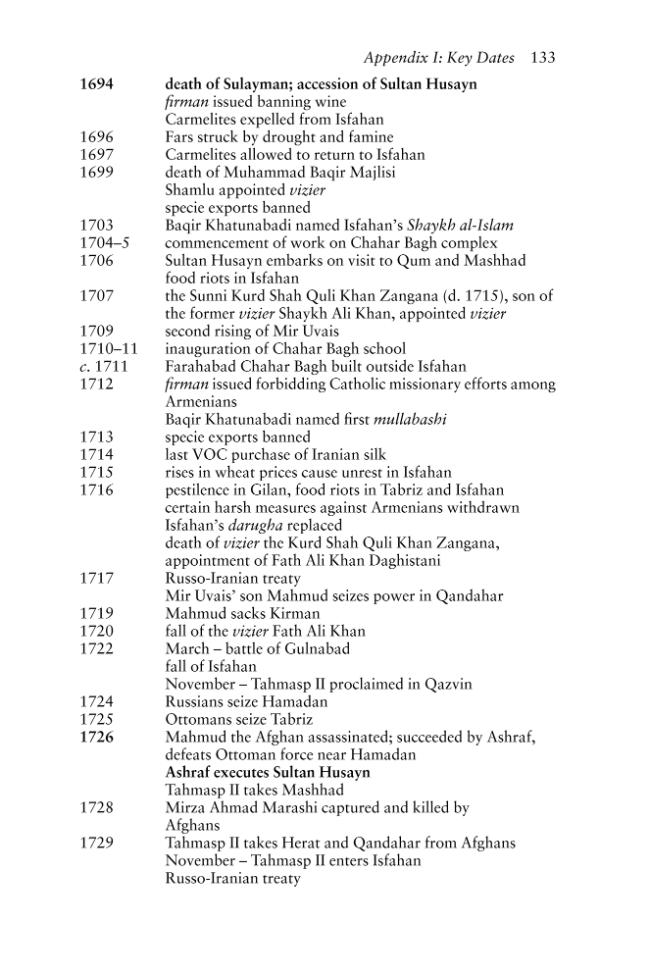 Appendix I: Key Dates 133

1694 death of Sulayman; accession of Sultan Husayn
firman issued banning wine
Carmelites expelled from Isfahan
1696 Fars struck by drought and famine
1697 Carmelites allowed to return to Isfahan
1699 death of Muhammad Baqir Majlisi
Shamlu appointed vizier
specie exports banned
1703 Baqir Khatunabadi named Isfahan's Shaykh al-Islam
1704–5 commencement of work on Chahar Bagh complex
1706 Sultan Husayn embarks on visit to Qum and Mashhad
food riots in Isfahan
1707 the Sunni Kurd Shah Quli Khan Zangana (d. 1715), son of the former vizier Shaykh Ali Khan, appointed vizier
1709 second rising of Mir Uvais
1710–11 inauguration of Chahar Bagh school
c. 1711 Farahabad Chahar Bagh built outside Isfahan
1712 firman issued forbidding Catholic missionary efforts among Armenians
Baqir Khatunabadi named first mullabashi
1713 specie exports banned
1714 last VOC purchase of Iranian silk
1715 rises in wheat prices cause unrest in Isfahan
1716 pestilence in Gilan, food riots in Tabriz and Isfahan
certain harsh measures against Armenians withdrawn
Isfahan's darugha replaced
death of vizier the Kurd Shah Quli Khan Zangana, appointment of Fath Ali Khan Daghistani
1717 Russo-Iranian treaty
Mir Uvais' son Mahmud seizes power in Qandahar
1719 Mahmud sacks Kirman
1720 fall of the vizier Fath Ali Khan
1722 March – battle of Gulnabad
fall of Isfahan
November – Tahmasp II proclaimed in Qazvin
1724 Russians seize Hamadan
1725 Ottomans seize Tabriz
1726 Mahmud the Afghan assassinated; succeeded by Ashraf, defeats Ottoman force near Hamadan
Ashraf executes Sultan Husayn
Tahmasp II takes Mashhad
1728 Mirza Ahmad Marashi captured and killed by Afghans
1729 Tahmasp II takes Herat and Qandahar from Afghans
November – Tahmasp II enters Isfahan
Russo-Iranian treaty